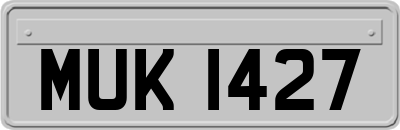 MUK 1427